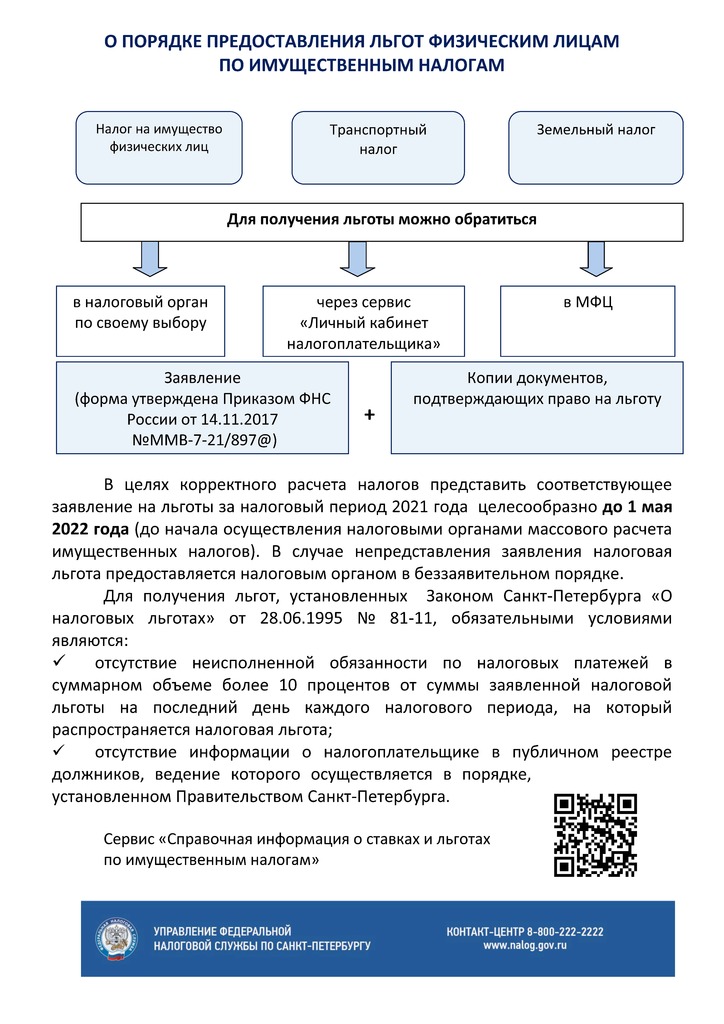 О ПОРЯДКЕ ПРЕДОСТАВЛЕНИЯ ЛЬГОТ ФИЗИЧЕСКИМ ЛИЦАМ ПО ИМУЩЕСТВЕННЫМ НАЛОГАМ

Налог на имущество физических лиц

Транспортный налог

Земельный налог

Для получения льготы можно обратиться

в налоговый орган по своему выбору

через сервис «Личный кабинет налогоплательщика»

в МФЦ

Заявление (форма утверждена Приказом ФНС России от 14.11.2017 №ММВ-7-21/897@)

+

Копии документов, подтверждающих право на льготу

В целях корректного расчета налогов представить соответствующее заявление на льготы за налоговый период 2021 года целесообразно до 1 мая 2022 года (до начала осуществления налоговыми органами массового расчета имущественных налогов). В случае непредставления заявления налоговая льгота предоставляется налоговым органом в беззаявительном порядке.

Для получения льгот, установленных Законом Санкт-Петербурга «О налоговых льготах» от 28.06.1995 № 81-11, обязательными условиями являются:

✓ отсутствие неисполненной обязанности по налоговых платежей в суммарном объеме более 10 процентов от суммы заявленной налоговой льготы на последний день каждого налогового периода, на который распространяется налоговая льгота;

✓ отсутствие информации о налогоплательщике в публичном реестре должников, ведение которого осуществляется в порядке, установленном Правительством Санкт-Петербурга.

Сервис «Справочная информация о ставках и льготах по имущественным налогам»

УПРАВЛЕНИЕ ФЕДЕРАЛЬНОЙ НАЛОГОВОЙ СЛУЖБЫ ПО САНКТ-ПЕТЕРБУРГУ

КОНТАКТ-ЦЕНТР 8-800-222-2222
www.nalog.gov.ru